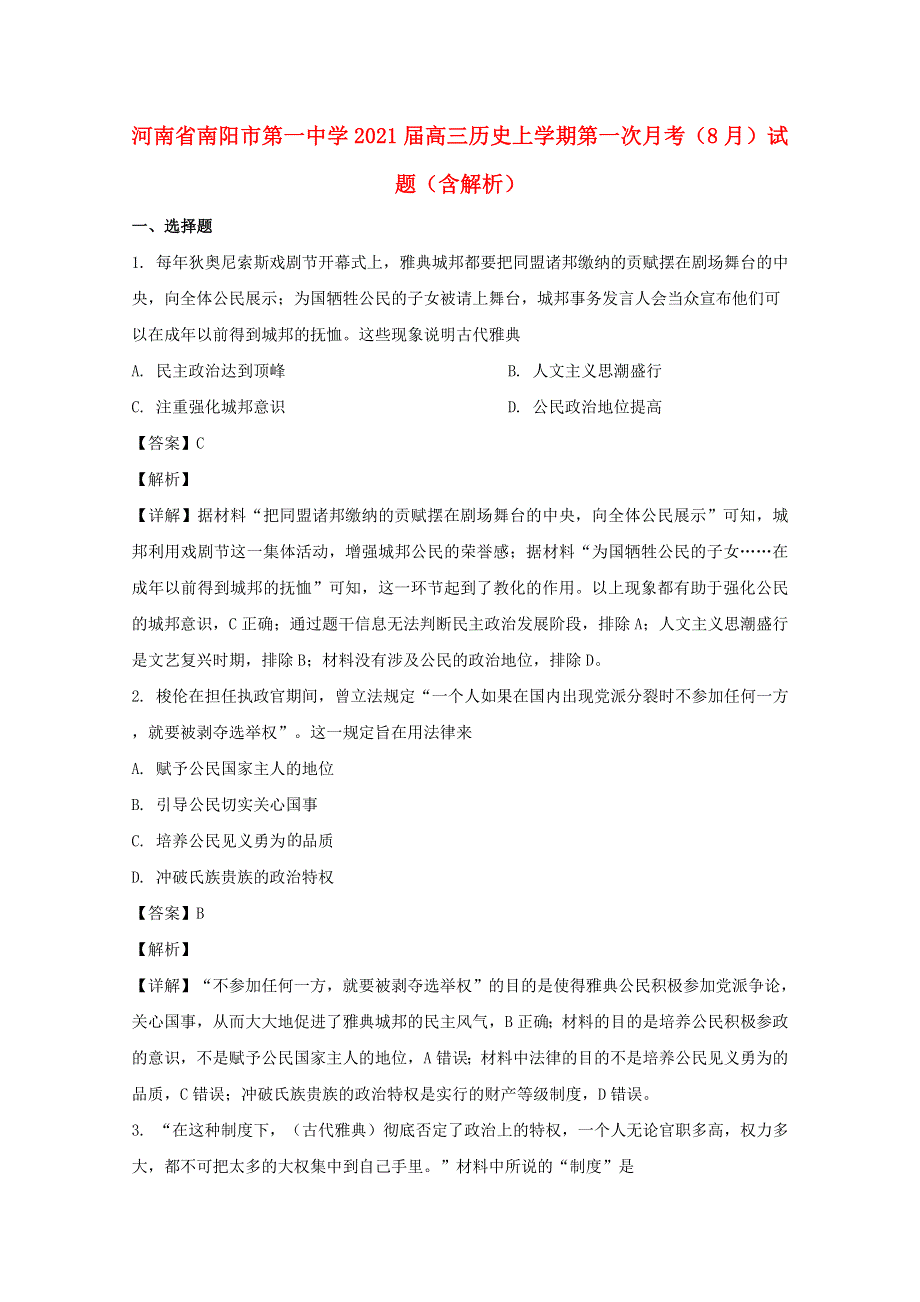 河南省南阳市第一中学2021届高三历史上学期第一次月考（8月）试题（含解析）

一、选择题

1. 每年狄奥尼索斯戏剧节开幕式上，雅典城邦都要把同盟诸邦缴纳的贡赋摆在剧场舞台的中央，向全体公民展示；为国牺牲公民的子女被请上舞台，城邦事务发言人会当众宣布他们可以在成年以前得到城邦的抚恤。这些现象说明古代雅典

A. 民主政治达到顶峰

B. 人文主义思潮盛行

C. 注重强化城邦意识

D. 公民政治地位提高

【答案】C

【解析】

【详解】据材料“把同盟诸邦缴纳的贡赋摆在剧场舞台的中央，向全体公民展示”可知，城邦利用戏剧节这一集体活动，增强城邦公民的荣誉感；据材料“为国牺牲公民的子女……在成年以前得到城邦的抚恤”可知，这一环节起到了教化的作用。以上现象都有助于强化公民的城邦意识，C正确；通过题干信息无法判断民主政治发展阶段，排除A；人文主义思潮盛行是文艺复兴时期，排除B；材料没有涉及公民的政治地位，排除D。

2. 梭伦在担任执政官期间，曾立法规定“一个人如果在国内出现党派分裂时不参加任何一方，就要被剥夺选举权”。这一规定旨在用法律来

A. 赋予公民国家主人的地位

B. 引导公民切实关心国事

C. 培养公民见义勇为的品质

D. 冲破氏族贵族的政治特权

【答案】B

【解析】

【详解】“不参加任何一方，就要被剥夺选举权”的目的是使得雅典公民积极参加党派争论，关心国事，从而大大地促进了雅典城邦的民主风气，B正确；材料的目的是培养公民积极参政的意识，不是赋予公民国家主人的地位，A错误；材料中法律的目的不是培养公民见义勇为的品质，C错误；冲破氏族贵族的政治特权是实行的财产等级制度，D错误。

3. “在这种制度下，（古代雅典）彻底否定了政治上的特权，一个人无论官职多高，权力多大，都不可把太多的大权集中到自己手里。”材料中所说的“制度”是